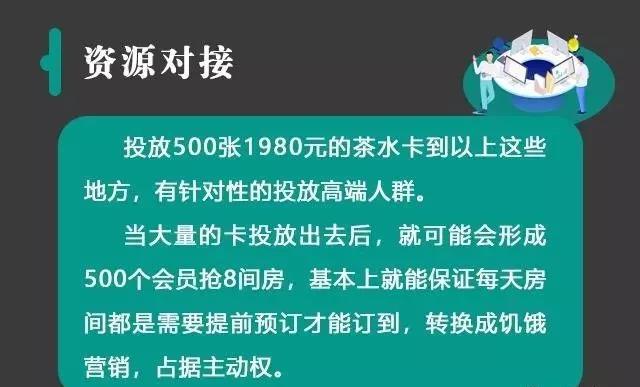 资源对接

投放500张1980元的茶水卡到以上这些地方，有针对性的投放高端人群。

当大量的卡投放出去后，就可能会形成500个会员抢8间房，基本上就能保证每天房间都是需要提前预订才能订到，转换成饥饿营销，占据主动权。